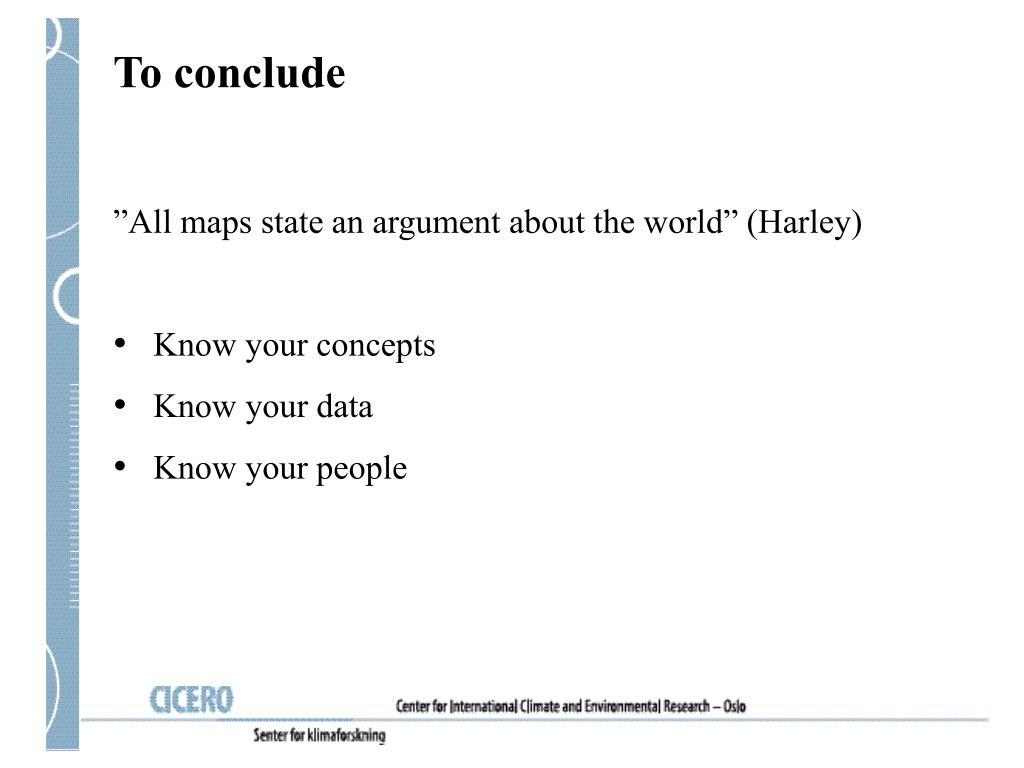 To conclude

”All maps state an argument about the world” (Harley)

• Know your concepts
• Know your data
• Know your people

CICERO

Center for International Climate and Environmental Research – Oslo

Senter for klimaforskning